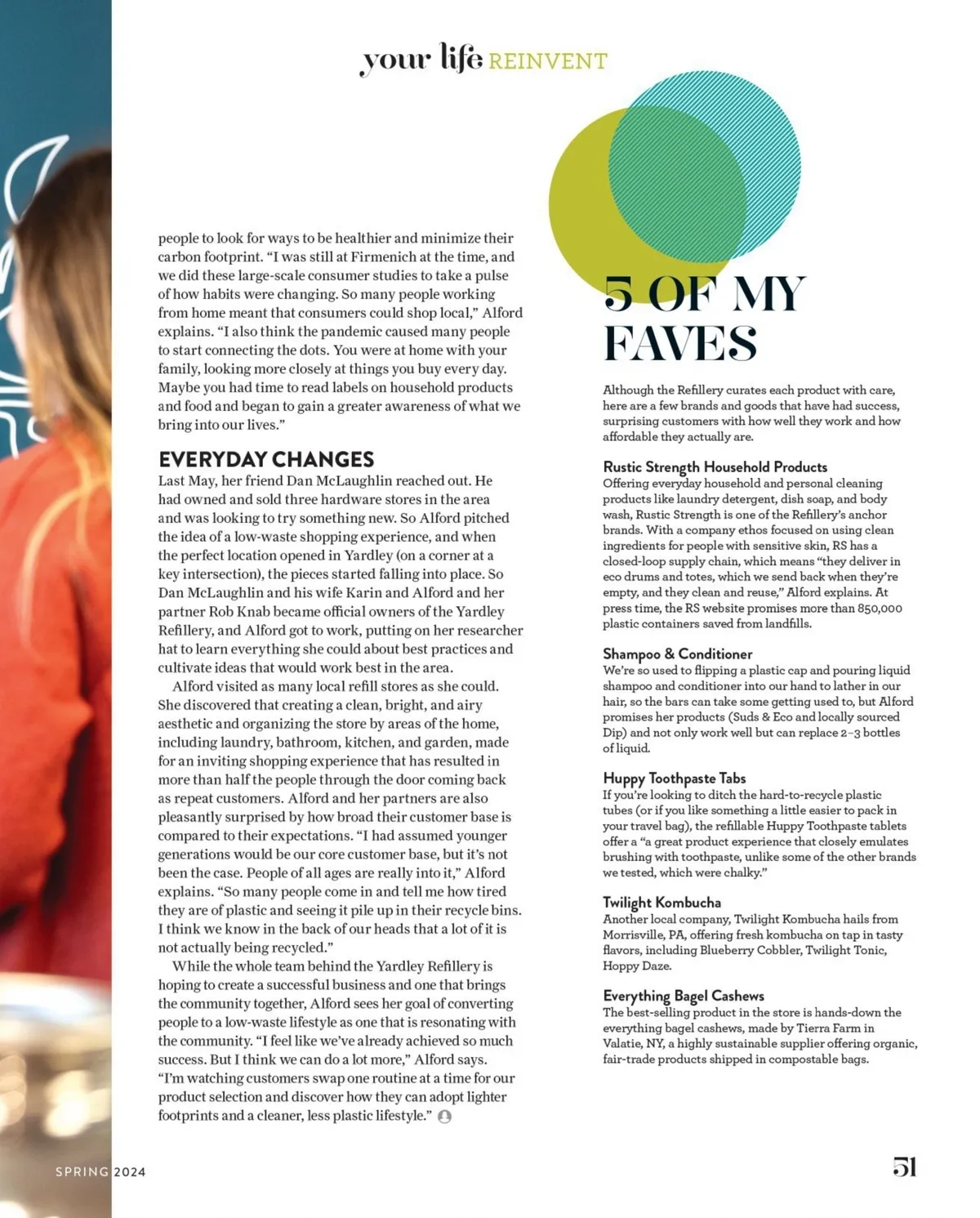 your life REINVENT

people to look for ways to be healthier and minimize their carbon footprint. "I was still at Firmenich at the time, and we did these large-scale consumer studies to take a pulse of how habits were changing. So many people working from home meant that consumers could shop local," Alford explains. "I also think the pandemic caused many people to start connecting the dots. You were at home with your family, looking more closely at things you buy every day. Maybe you had time to read labels on household products and food and began to gain a greater awareness of what we bring into our lives."

EVERYDAY CHANGES

Last May, her friend Dan McLaughlin reached out. He had owned and sold three hardware stores in the area and was looking to try something new. So Alford pitched the idea of a low-waste shopping experience, and when the perfect location opened in Yardley (on a corner at a key intersection), the pieces started falling into place. So Dan McLaughlin and his wife Karin and Alford and her partner Rob Knab became official owners of the Yardley Refillery, and Alford got to work, putting on her researcher hat to learn everything she could about best practices and cultivate ideas that would work best in the area.

Alford visited as many local refill stores as she could. She discovered that creating a clean, bright, and airy aesthetic and organizing the store by areas of the home, including laundry, bathroom, kitchen, and garden, made for an inviting shopping experience that has resulted in more than half the people through the door coming back as repeat customers. Alford and her partners are also pleasantly surprised by how broad their customer base is compared to their expectations. "I had assumed younger generations would be our core customer base, but it's not been the case. People of all ages are really into it," Alford explains. "So many people come in and tell me how tired they are of plastic and seeing it pile up in their recycle bins. I think we know in the back of our heads that a lot of it is not actually being recycled."

While the whole team behind the Yardley Refillery is hoping to create a successful business and one that brings the community together, Alford sees her goal of converting people to a low-waste lifestyle as one that is resonating with the community. "I feel like we've already achieved so much success. But I think we can do a lot more," Alford says. "I'm watching customers swap one routine at a time for our product selection and discover how they can adopt lighter footprints and a cleaner, less plastic lifestyle."

5 OF MY FAVES

Although the Refillery curates each product with care, here are a few brands and goods that have had success, surprising customers with how well they work and how affordable they actually are.

Rustic Strength Household Products
Offering everyday household and personal cleaning products like laundry detergent, dish soap, and body wash, Rustic Strength is one of the Refillery's anchor brands. With a company ethos focused on using clean ingredients for people with sensitive skin, RS has a closed-loop supply chain, which means "they deliver in eco drums and totes, which we send back when they're empty, and they clean and reuse," Alford explains. At press time, the RS website promises more than 850,000 plastic containers saved from landfills.

Shampoo & Conditioner
We're so used to flipping a plastic cap and pouring liquid shampoo and conditioner into our hand to lather in our hair, so the bars can take some getting used to, but Alford promises her products (Suds & Eco and locally sourced Dip) and not only work well but can replace 2–3 bottles of liquid.

Huppy Toothpaste Tabs
If you're looking to ditch the hard-to-recycle plastic tubes (or if you like something a little easier to pack in your travel bag), the refillable Huppy Toothpaste tablets offer a "a great product experience that closely emulates brushing with toothpaste, unlike some of the other brands we tested, which were chalky."

Twilight Kombucha
Another local company, Twilight Kombucha hails from Morrisville, PA, offering fresh kombucha on tap in tasty flavors, including Blueberry Cobbler, Twilight Tonic, Hoppy Daze.

Everything Bagel Cashews
The best-selling product in the store is hands-down the everything bagel cashews, made by Tierra Farm in Valatie, NY, a highly sustainable supplier offering organic, fair-trade products shipped in compostable bags.

SPRING 2024

51